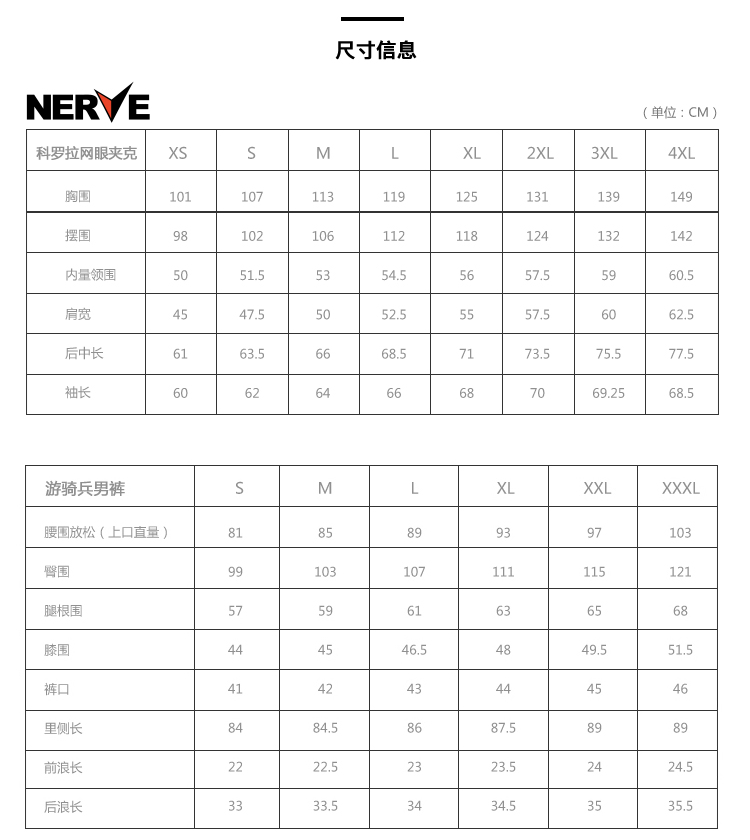 尺寸信息

NERVE

（单位：CM）

| 科罗拉网眼夹克 | XS | S | M | L | XL | 2XL | 3XL | 4XL |
|---|---|---|---|---|---|---|---|---|
| 胸围 | 101 | 107 | 113 | 119 | 125 | 131 | 139 | 149 |
| 摆围 | 98 | 102 | 106 | 112 | 118 | 124 | 132 | 142 |
| 内量领围 | 50 | 51.5 | 53 | 54.5 | 56 | 57.5 | 59 | 60.5 |
| 肩宽 | 45 | 47.5 | 50 | 52.5 | 55 | 57.5 | 60 | 62.5 |
| 后中长 | 61 | 63.5 | 66 | 68.5 | 71 | 73.5 | 75.5 | 77.5 |
| 袖长 | 60 | 62 | 64 | 66 | 68 | 70 | 69.25 | 68.5 |

| 游骑兵男裤 | S | M | L | XL | XXL | XXXL |
|---|---|---|---|---|---|---|
| 腰围放松（上口直量） | 81 | 85 | 89 | 93 | 97 | 103 |
| 臀围 | 99 | 103 | 107 | 111 | 115 | 121 |
| 腿根围 | 57 | 59 | 61 | 63 | 65 | 68 |
| 膝围 | 44 | 45 | 46.5 | 48 | 49.5 | 51.5 |
| 裤口 | 41 | 42 | 43 | 44 | 45 | 46 |
| 里侧长 | 84 | 84.5 | 86 | 87.5 | 89 | 89 |
| 前浪长 | 22 | 22.5 | 23 | 23.5 | 24 | 24.5 |
| 后浪长 | 33 | 33.5 | 34 | 34.5 | 35 | 35.5 |